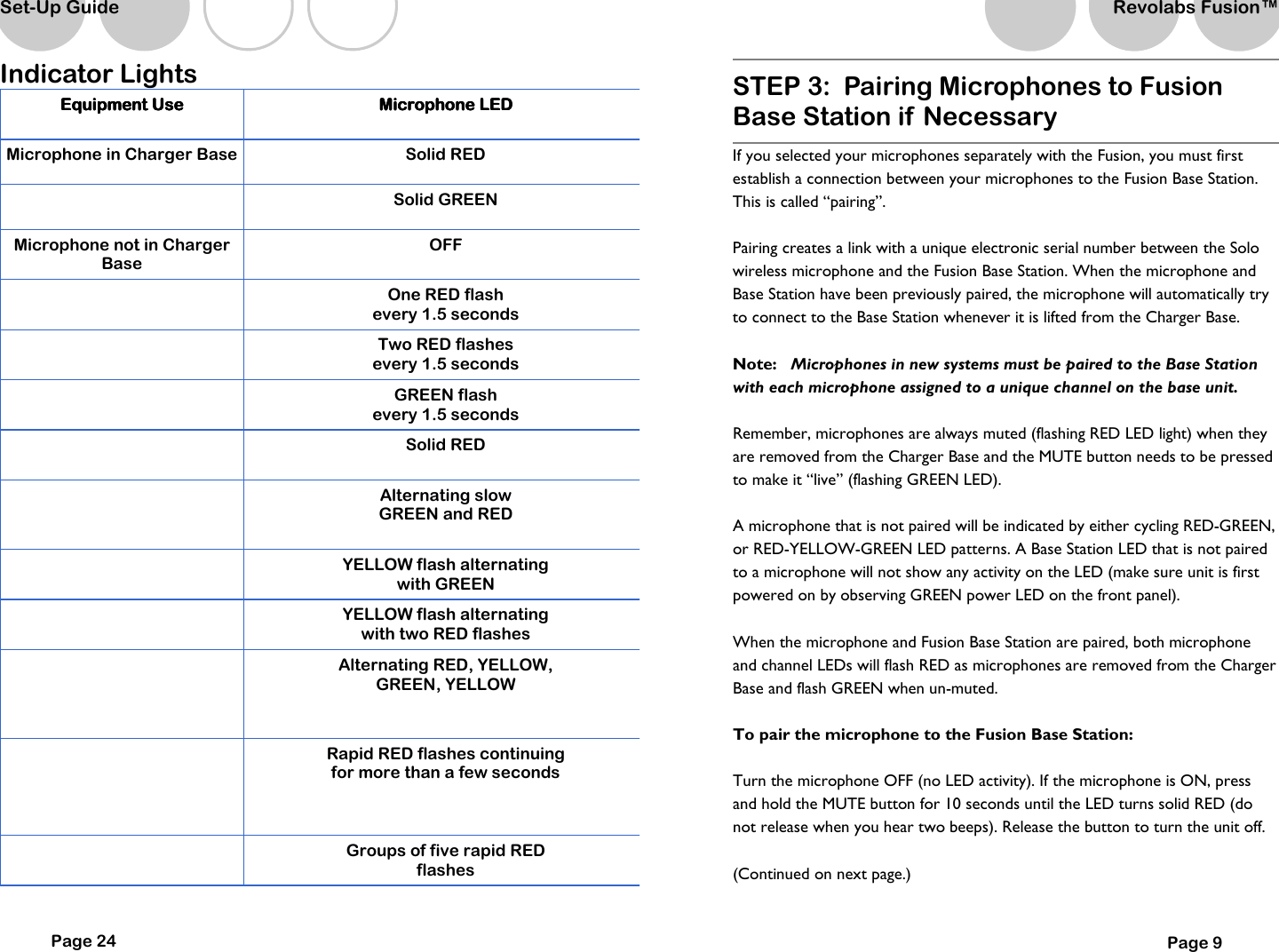 Set-Up Guide

Indicator Lights

| Equipment Use | Microphone LED |
|---|---|
| Microphone in Charger Base | Solid RED |
| | Solid GREEN |
| Microphone not in Charger Base | OFF |
| | One RED flash every 1.5 seconds |
| | Two RED flashes every 1.5 seconds |
| | GREEN flash every 1.5 seconds |
| | Solid RED |
| | Alternating slow GREEN and RED |
| | YELLOW flash alternating with GREEN |
| | YELLOW flash alternating with two RED flashes |
| | Alternating RED, YELLOW, GREEN, YELLOW |
| | Rapid RED flashes continuing for more than a few seconds |
| | Groups of five rapid RED flashes |

Page 24

Revolabs Fusion™

STEP 3: Pairing Microphones to Fusion Base Station if Necessary

If you selected your microphones separately with the Fusion, you must first establish a connection between your microphones to the Fusion Base Station. This is called “pairing”.

Pairing creates a link with a unique electronic serial number between the Solo wireless microphone and the Fusion Base Station. When the microphone and Base Station have been previously paired, the microphone will automatically try to connect to the Base Station whenever it is lifted from the Charger Base.

Note: Microphones in new systems must be paired to the Base Station with each microphone assigned to a unique channel on the base unit.

Remember, microphones are always muted (flashing RED LED light) when they are removed from the Charger Base and the MUTE button needs to be pressed to make it “live” (flashing GREEN LED).

A microphone that is not paired will be indicated by either cycling RED-GREEN, or RED-YELLOW-GREEN LED patterns. A Base Station LED that is not paired to a microphone will not show any activity on the LED (make sure unit is first powered on by observing GREEN power LED on the front panel).

When the microphone and Fusion Base Station are paired, both microphone and channel LEDs will flash RED as microphones are removed from the Charger Base and flash GREEN when un-muted.

To pair the microphone to the Fusion Base Station:

Turn the microphone OFF (no LED activity). If the microphone is ON, press and hold the MUTE button for 10 seconds until the LED turns solid RED (do not release when you hear two beeps). Release the button to turn the unit off.

(Continued on next page.)

Page 9